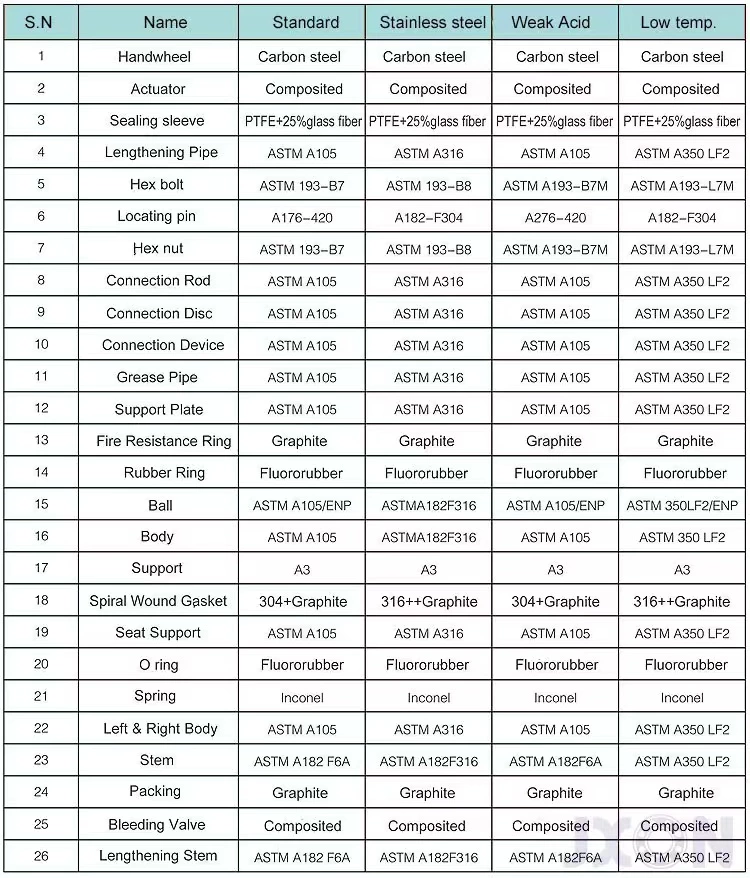 | S.N | Name | Standard | Stainless steel | Weak Acid | Low temp. |
|---|---|---|---|---|---|
| 1 | Handwheel | Carbon steel | Carbon steel | Carbon steel | Carbon steel |
| 2 | Actuator | Composited | Composited | Composited | Composited |
| 3 | Sealing sleeve | PTFE+25%glass fiber | PTFE+25%glass fiber | PTFE+25%glass fiber | PTFE+25%glass fiber |
| 4 | Lengthening Pipe | ASTM A105 | ASTM A316 | ASTM A105 | ASTM A350 LF2 |
| 5 | Hex bolt | ASTM 193-B7 | ASTM 193-B8 | ASTM A193-B7M | ASTM A193-L7M |
| 6 | Locating pin | A176-420 | A182-F304 | A276-420 | A182-F304 |
| 7 | Hex nut | ASTM 193-B7 | ASTM 193-B8 | ASTM A193-B7M | ASTM A193-L7M |
| 8 | Connection Rod | ASTM A105 | ASTM A316 | ASTM A105 | ASTM A350 LF2 |
| 9 | Connection Disc | ASTM A105 | ASTM A316 | ASTM A105 | ASTM A350 LF2 |
| 10 | Connection Device | ASTM A105 | ASTM A316 | ASTM A105 | ASTM A350 LF2 |
| 11 | Grease Pipe | ASTM A105 | ASTM A316 | ASTM A105 | ASTM A350 LF2 |
| 12 | Support Plate | ASTM A105 | ASTM A316 | ASTM A105 | ASTM A350 LF2 |
| 13 | Fire Resistance Ring | Graphite | Graphite | Graphite | Graphite |
| 14 | Rubber Ring | Fluororubber | Fluororubber | Fluororubber | Fluororubber |
| 15 | Ball | ASTM A105/ENP | ASTMA182F316 | ASTM A105/ENP | ASTM 350LF2/ENP |
| 16 | Body | ASTM A105 | ASTMA182F316 | ASTM A105 | ASTM 350 LF2 |
| 17 | Support | A3 | A3 | A3 | A3 |
| 18 | Spiral Wound Gasket | 304+Graphite | 316++Graphite | 304+Graphite | 316++Graphite |
| 19 | Seat Support | ASTM A105 | ASTM A316 | ASTM A105 | ASTM A350 LF2 |
| 20 | O ring | Fluororubber | Fluororubber | Fluororubber | Fluororubber |
| 21 | Spring | Inconel | Inconel | Inconel | Inconel |
| 22 | Left & Right Body | ASTM A105 | ASTM A316 | ASTM A105 | ASTM A350 LF2 |
| 23 | Stem | ASTM A182 F6A | ASTM A182F316 | ASTM A182F6A | ASTM A350 LF2 |
| 24 | Packing | Graphite | Graphite | Graphite | Graphite |
| 25 | Bleeding Valve | Composited | Composited | Composited | Composited |
| 26 | Lengthening Stem | ASTM A182 F6A | ASTM A182F316 | ASTM A182F6A | ASTM A350 LF2 |

JXON